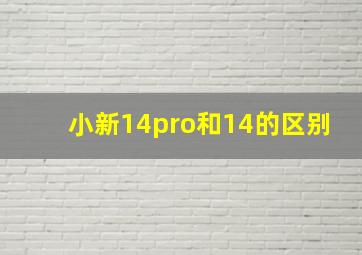 小新14pro和14的区别